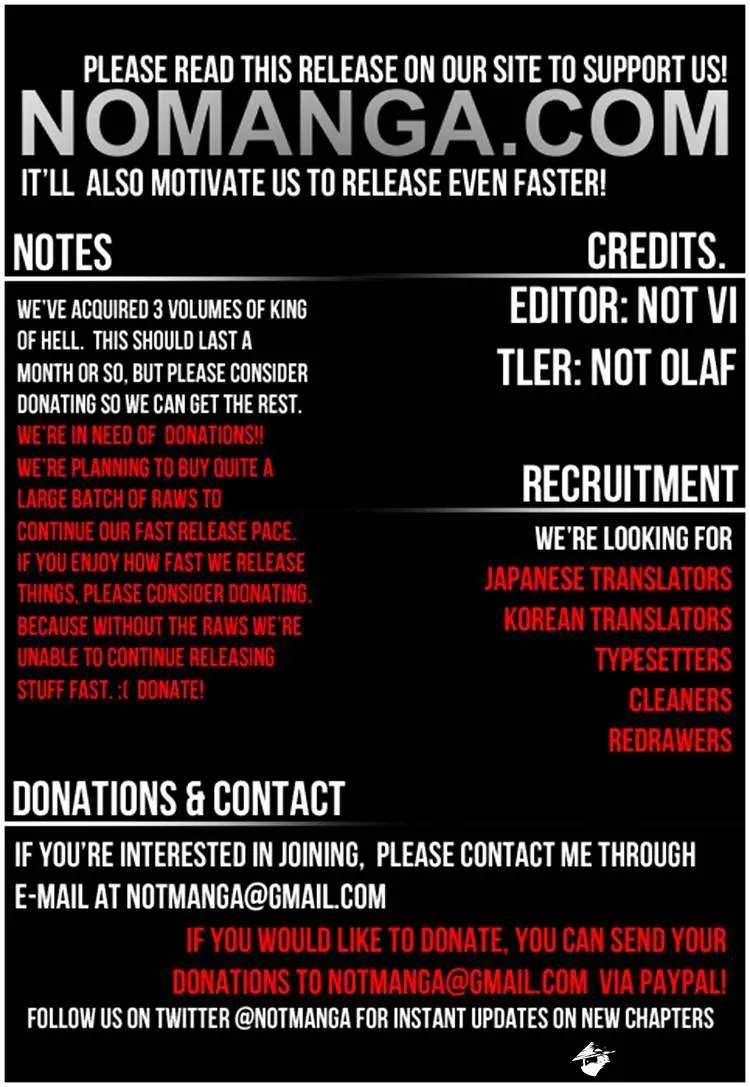 PLEASE READ THIS RELEASE ON OUR SITE TO SUPPORT US!
NOMANGA.COM
IT'LL ALSO MOTIVATE US TO RELEASE EVEN FASTER!

NOTES

WE'VE ACQUIRED 3 VOLUMES OF KING OF HELL. THIS SHOULD LAST A MONTH OR SO, BUT PLEASE CONSIDER DONATING SO WE CAN GET THE REST.
WE'RE IN NEED OF DONATIONS!! WE'RE PLANNING TO BUY QUITE A LARGE BATCH OF RAWS TO CONTINUE OUR FAST RELEASE PACE. IF YOU ENJOY HOW FAST WE RELEASE THINGS, PLEASE CONSIDER DONATING. BECAUSE WITHOUT THE RAWS WE'RE UNABLE TO CONTINUE RELEASING STUFF FAST. :( DONATE!

CREDITS.

EDITOR: NOT VI
TLER: NOT OLAF

RECRUITMENT

WE'RE LOOKING FOR
JAPANESE TRANSLATORS
KOREAN TRANSLATORS
TYPESETTERS
CLEANERS
REDRAWERS

DONATIONS & CONTACT

IF YOU'RE INTERESTED IN JOINING, PLEASE CONTACT ME THROUGH E-MAIL AT NOTMANGA@GMAIL.COM

IF YOU WOULD LIKE TO DONATE, YOU CAN SEND YOUR DONATIONS TO NOTMANGA@GMAIL.COM VIA PAYPAL!

FOLLOW US ON TWITTER @NOTMANGA FOR INSTANT UPDATES ON NEW CHAPTERS